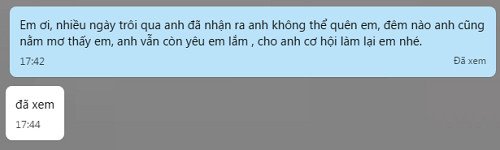 Em ơi, nhiều ngày trôi qua anh đã nhận ra anh không thể quên em, đêm nào anh cũng nằm mơ thấy em, anh vẫn còn yêu em lắm , cho anh cơ hội làm lại em nhé.
17:42
Đã xem

đã xem
17:44